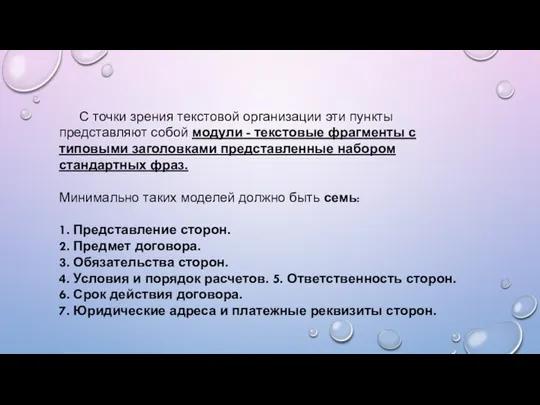 С точки зрения текстовой организации эти пункты представляют собой модули - текстовые фрагменты с типовыми заголовками представленные набором стандартных фраз.

Минимально таких моделей должно быть семь:

1. Представление сторон.
2. Предмет договора.
3. Обязательства сторон.
4. Условия и порядок расчетов. 5. Ответственность сторон.
6. Срок действия договора.
7. Юридические адреса и платежные реквизиты сторон.